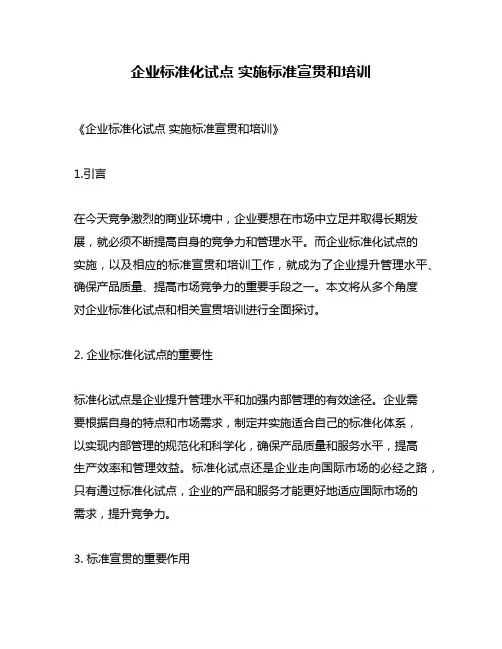 企业标准化试点 实施标准宣贯和培训

《企业标准化试点 实施标准宣贯和培训》

1.引言

在今天竞争激烈的商业环境中，企业要想在市场中立足并取得长期发展，就必须不断提高自身的竞争力和管理水平。而企业标准化试点的实施，以及相应的标准宣贯和培训工作，就成为了企业提升管理水平、确保产品质量、提高市场竞争力的重要手段之一。本文将从多个角度对企业标准化试点和相关宣贯培训进行全面探讨。

2. 企业标准化试点的重要性

标准化试点是企业提升管理水平和加强内部管理的有效途径。企业需要根据自身的特点和市场需求，制定并实施适合自己的标准化体系，以实现内部管理的规范化和科学化，确保产品质量和服务水平，提高生产效率和管理效益。标准化试点还是企业走向国际市场的必经之路，只有通过标准化试点，企业的产品和服务才能更好地适应国际市场的需求，提升竞争力。

3. 标准宣贯的重要作用